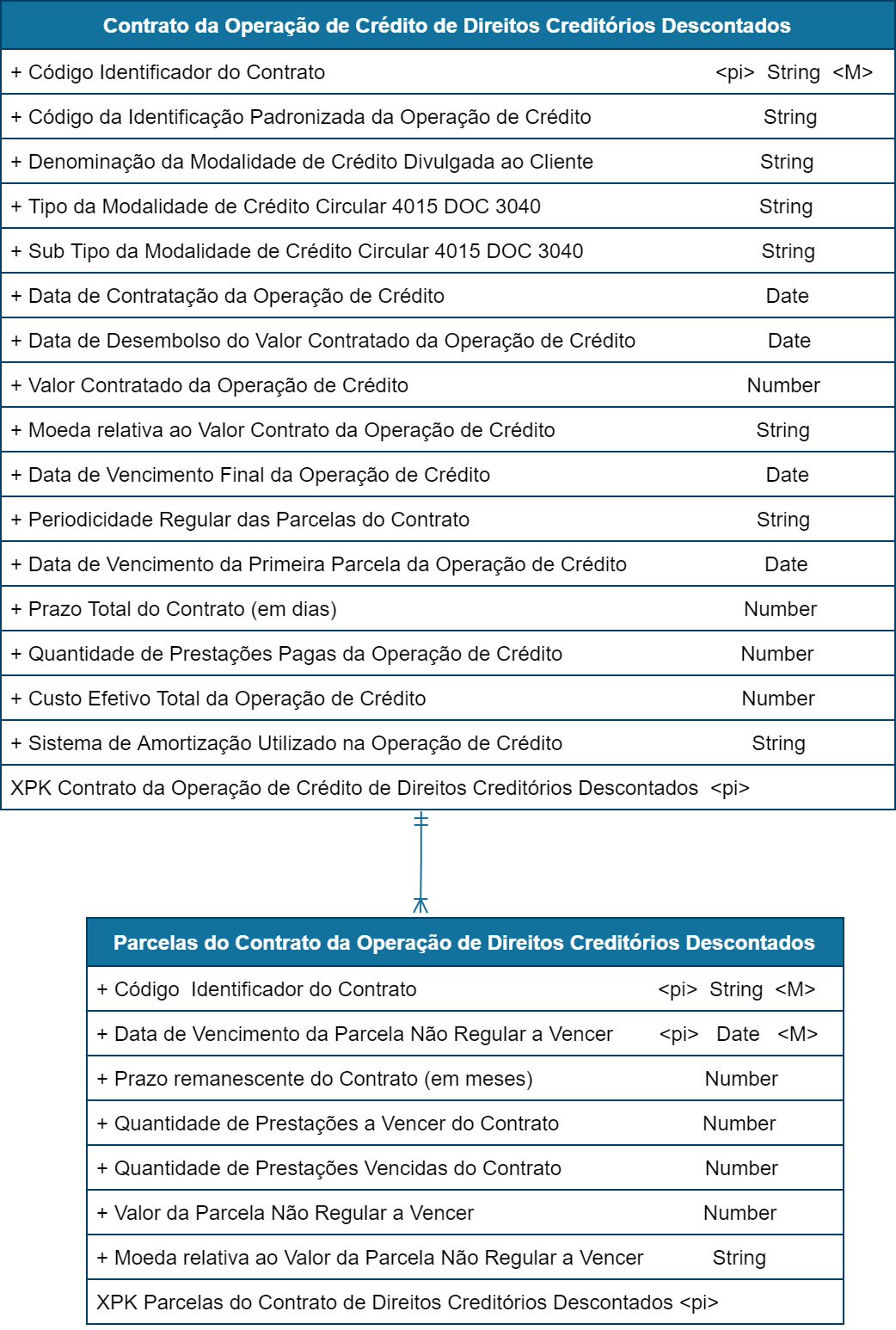 Contrato da Operação de Crédito de Direitos Creditórios Descontados

+ Código Identificador do Contrato <pi> String <M>
+ Código da Identificação Padronizada da Operação de Crédito String
+ Denominação da Modalidade de Crédito Divulgada ao Cliente String
+ Tipo da Modalidade de Crédito Circular 4015 DOC 3040 String
+ Sub Tipo da Modalidade de Crédito Circular 4015 DOC 3040 String
+ Data de Contratação da Operação de Crédito Date
+ Data de Desembolso do Valor Contratado da Operação de Crédito Date
+ Valor Contratado da Operação de Crédito Number
+ Moeda relativa ao Valor Contrato da Operação de Crédito String
+ Data de Vencimento Final da Operação de Crédito Date
+ Periodicidade Regular das Parcelas do Contrato String
+ Data de Vencimento da Primeira Parcela da Operação de Crédito Date
+ Prazo Total do Contrato (em dias) Number
+ Quantidade de Prestações Pagas da Operação de Crédito Number
+ Custo Efetivo Total da Operação de Crédito Number
+ Sistema de Amortização Utilizado na Operação de Crédito String
XPK Contrato da Operação de Crédito de Direitos Creditórios Descontados <pi>

Parcelas do Contrato da Operação de Direitos Creditórios Descontados

+ Código Identificador do Contrato <pi> String <M>
+ Data de Vencimento da Parcela Não Regular a Vencer <pi> Date <M>
+ Prazo remanescente do Contrato (em meses) Number
+ Quantidade de Prestações a Vencer do Contrato Number
+ Quantidade de Prestações Vencidas do Contrato Number
+ Valor da Parcela Não Regular a Vencer Number
+ Moeda relativa ao Valor da Parcela Não Regular a Vencer String
XPK Parcelas do Contrato de Direitos Creditórios Descontados <pi>